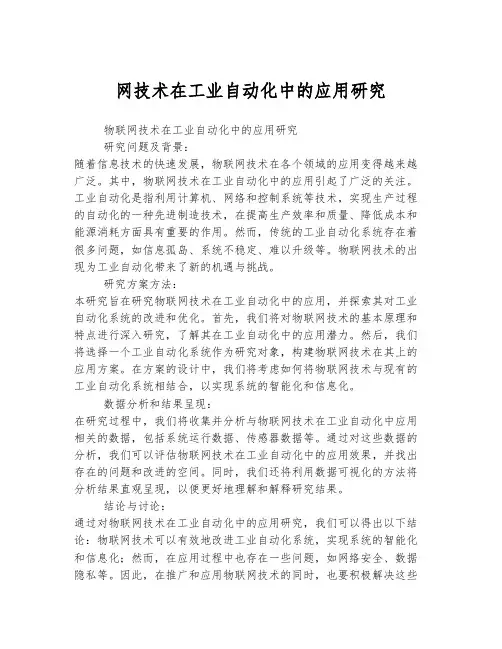 网技术在工业自动化中的应用研究

物联网技术在工业自动化中的应用研究

研究问题及背景：

随着信息技术的快速发展，物联网技术在各个领域的应用变得越来越广泛。其中，物联网技术在工业自动化中的应用引起了广泛的关注。工业自动化是指利用计算机、网络和控制系统等技术，实现生产过程的自动化的一种先进制造技术，在提高生产效率和质量、降低成本和能源消耗方面具有重要的作用。然而，传统的工业自动化系统存在着很多问题，如信息孤岛、系统不稳定、难以升级等。物联网技术的出现为工业自动化带来了新的机遇与挑战。

研究方案方法：

本研究旨在研究物联网技术在工业自动化中的应用，并探索其对工业自动化系统的改进和优化。首先，我们将对物联网技术的基本原理和特点进行深入研究，了解其在工业自动化中的应用潜力。然后，我们将选择一个工业自动化系统作为研究对象，构建物联网技术在其上的应用方案。在方案的设计中，我们将考虑如何将物联网技术与现有的工业自动化系统相结合，以实现系统的智能化和信息化。

数据分析和结果呈现：

在研究过程中，我们将收集并分析与物联网技术在工业自动化中应用相关的数据，包括系统运行数据、传感器数据等。通过对这些数据的分析，我们可以评估物联网技术在工业自动化中的应用效果，并找出存在的问题和改进的空间。同时，我们还将利用数据可视化的方法将分析结果直观呈现，以便更好地理解和解释研究结果。

结论与讨论：

通过对物联网技术在工业自动化中的应用研究，我们可以得出以下结论：物联网技术可以有效地改进工业自动化系统，实现系统的智能化和信息化；然而，在应用过程中也存在一些问题，如网络安全、数据隐私等。因此，在推广和应用物联网技术的同时，也要积极解决这些